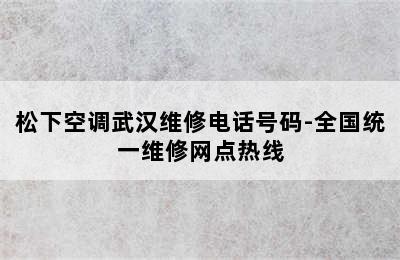 松下空调武汉维修电话号码-全国统一维修网点热线